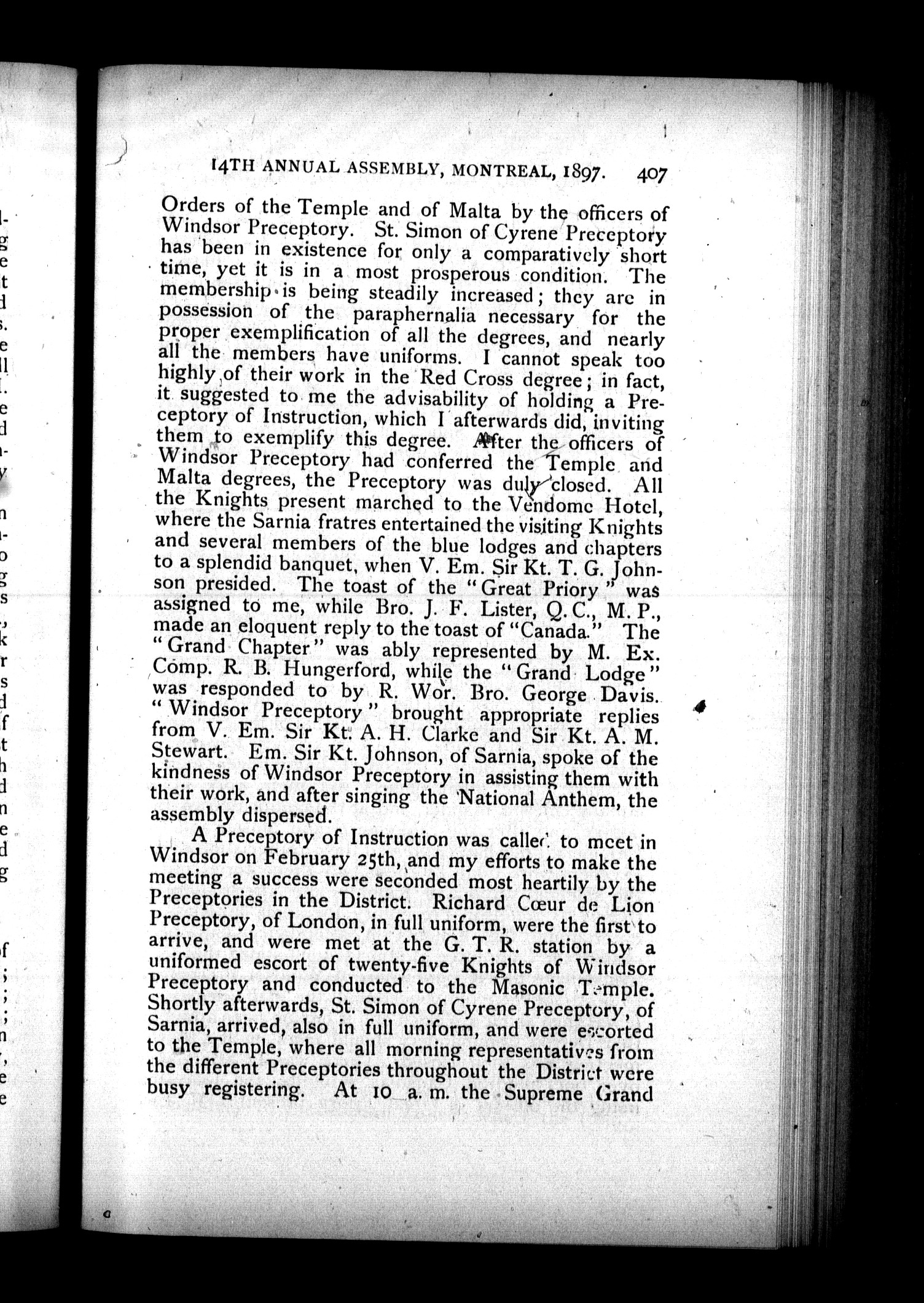 14TH ANNUAL ASSEMBLY, MONTREAL, 1897. 407

Orders of the Temple and of Malta by the officers of Windsor Preceptory. St. Simon of Cyrene Preceptory has been in existence for only a comparatively short time, yet it is in a most prosperous condition. The membership is being steadily increased; they are in possession of the paraphernalia necessary for the proper exemplification of all the degrees, and nearly all the members have uniforms. I cannot speak too highly of their work in the Red Cross degree; in fact, it suggested to me the advisability of holding a Preceptory of Instruction, which I afterwards did, inviting them to exemplify this degree. After the officers of Windsor Preceptory had conferred the Temple and Malta degrees, the Preceptory was duly closed. All the Knights present marched to the Vendome Hotel, where the Sarnia fratres entertained the visiting Knights and several members of the blue lodges and chapters to a splendid banquet, when V. Em. Sir Kt. T. G. Johnson presided. The toast of the "Great Priory" was assigned to me, while Bro. J. F. Lister, Q. C., M. P., made an eloquent reply to the toast of "Canada." The "Grand Chapter" was ably represented by M. Ex. Comp. R. B. Hungerford, while the "Grand Lodge" was responded to by R. Wor. Bro. George Davis. "Windsor Preceptory" brought appropriate replies from V. Em. Sir Kt. A. H. Clarke and Sir Kt. A. M. Stewart. Em. Sir Kt. Johnson, of Sarnia, spoke of the kindness of Windsor Preceptory in assisting them with their work, and after singing the National Anthem, the assembly dispersed.

A Preceptory of Instruction was called to meet in Windsor on February 25th, and my efforts to make the meeting a success were seconded most heartily by the Preceptories in the District. Richard Cœur de Lion Preceptory, of London, in full uniform, were the first to arrive, and were met at the G. T. R. station by a uniformed escort of twenty-five Knights of Windsor Preceptory and conducted to the Masonic Temple. Shortly afterwards, St. Simon of Cyrene Preceptory, of Sarnia, arrived, also in full uniform, and were escorted to the Temple, where all morning representatives from the different Preceptories throughout the District were busy registering. At 10 a. m. the Supreme Grand